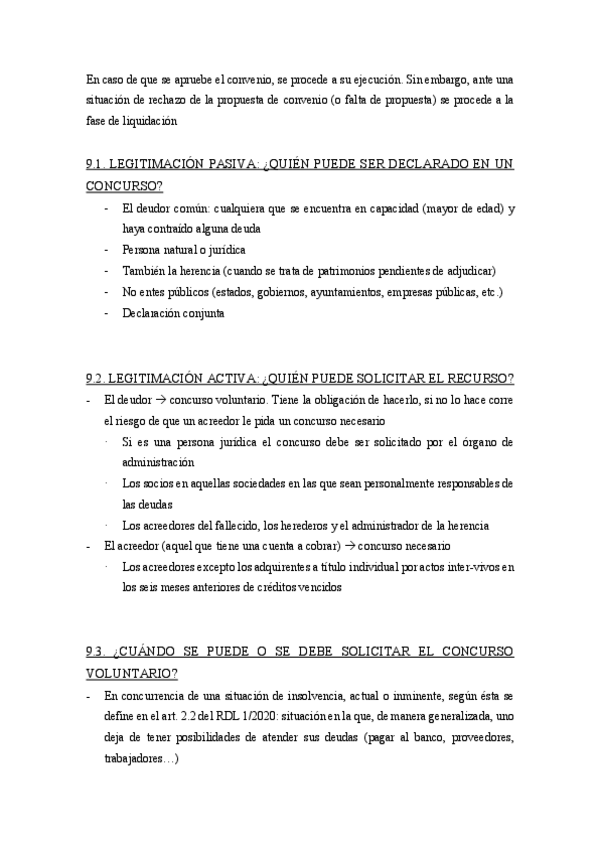 En caso de que se apruebe el convenio, se procede a su ejecución. Sin embargo, ante una situación de rechazo de la propuesta de convenio (o falta de propuesta) se procede a la fase de liquidación

9.1. LEGITIMACIÓN PASIVA: ¿QUIÉN PUEDE SER DECLARADO EN UN CONCURSO?

- El deudor común: cualquiera que se encuentra en capacidad (mayor de edad) y haya contraído alguna deuda
- Persona natural o jurídica
- También la herencia (cuando se trata de patrimonios pendientes de adjudicar)
- No entes públicos (estados, gobiernos, ayuntamientos, empresas públicas, etc.)
- Declaración conjunta

9.2. LEGITIMACIÓN ACTIVA: ¿QUIÉN PUEDE SOLICITAR EL RECURSO?

- El deudor → concurso voluntario. Tiene la obligación de hacerlo, si no lo hace corre el riesgo de que un acreedor le pida un concurso necesario
  · Si es una persona jurídica el concurso debe ser solicitado por el órgano de administración
  · Los socios en aquellas sociedades en las que sean personalmente responsables de las deudas
  · Los acreedores del fallecido, los herederos y el administrador de la herencia
- El acreedor (aquel que tiene una cuenta a cobrar) → concurso necesario
  · Los acreedores excepto los adquirentes a título individual por actos inter-vivos en los seis meses anteriores de créditos vencidos

9.3. ¿CUÁNDO SE PUEDE O SE DEBE SOLICITAR EL CONCURSO VOLUNTARIO?

- En concurrencia de una situación de insolvencia, actual o inminente, según ésta se define en el art. 2.2 del RDL 1/2020: situación en la que, de manera generalizada, uno deja de tener posibilidades de atender sus deudas (pagar al banco, proveedores, trabajadores…)